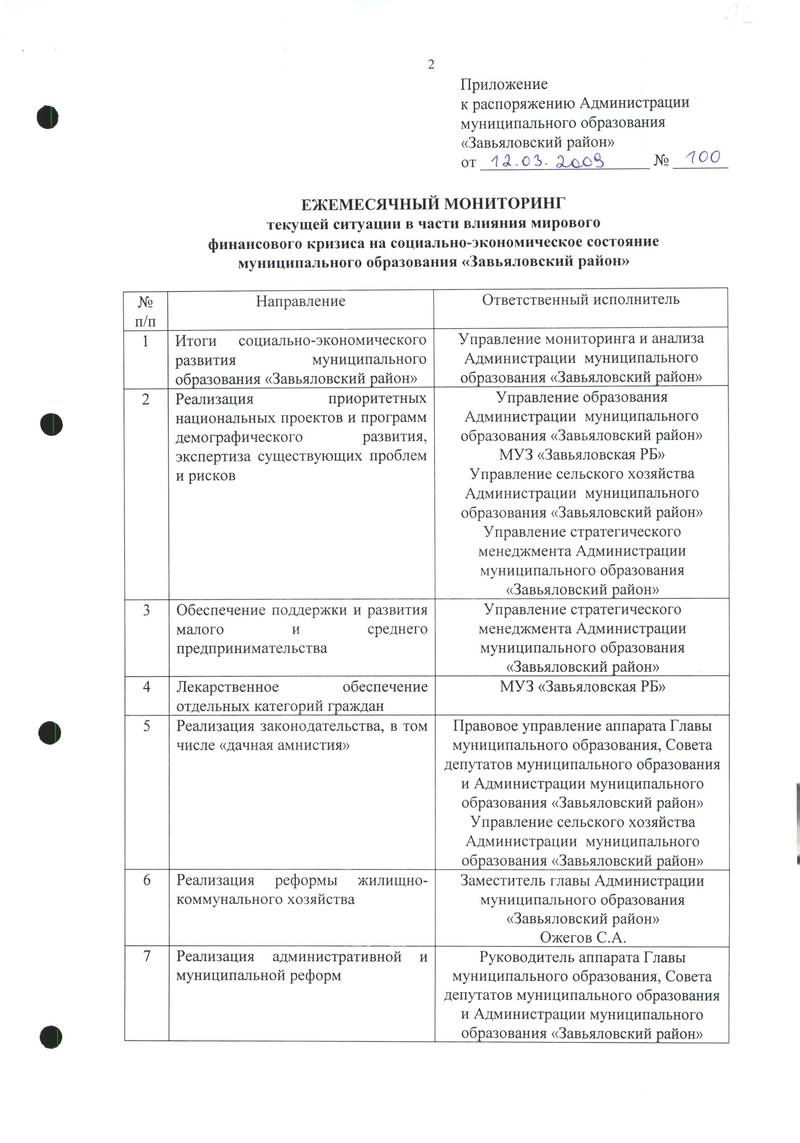 2

Приложение
к распоряжению Администрации муниципального образования «Завьяловский район»
от 12.03.2009 № 100

ЕЖЕМЕСЯЧНЫЙ МОНИТОРИНГ
текущей ситуации в части влияния мирового финансового кризиса на социально-экономическое состояние муниципального образования «Завьяловский район»

| № п/п | Направление | Ответственный исполнитель |
|---|---|---|
| 1 | Итоги социально-экономического развития муниципального образования «Завьяловский район» | Управление мониторинга и анализа Администрации муниципального образования «Завьяловский район» |
| 2 | Реализация приоритетных национальных проектов и программ демографического развития, экспертиза существующих проблем и рисков | Управление образования Администрации муниципального образования «Завьяловский район» МУЗ «Завьяловская РБ» Управление сельского хозяйства Администрации муниципального образования «Завьяловский район» Управление стратегического менеджмента Администрации муниципального образования «Завьяловский район» |
| 3 | Обеспечение поддержки и развития малого и среднего предпринимательства | Управление стратегического менеджмента Администрации муниципального образования «Завьяловский район» |
| 4 | Лекарственное обеспечение отдельных категорий граждан | МУЗ «Завьяловская РБ» |
| 5 | Реализация законодательства, в том числе «дачная амнистия» | Правовое управление аппарата Главы муниципального образования, Совета депутатов муниципального образования и Администрации муниципального образования «Завьяловский район» Управление сельского хозяйства Администрации муниципального образования «Завьяловский район» |
| 6 | Реализация реформы жилищно-коммунального хозяйства | Заместитель главы Администрации муниципального образования «Завьяловский район» Ожегов С.А. |
| 7 | Реализация административной и муниципальной реформ | Руководитель аппарата Главы муниципального образования, Совета депутатов муниципального образования и Администрации муниципального образования «Завьяловский район» |